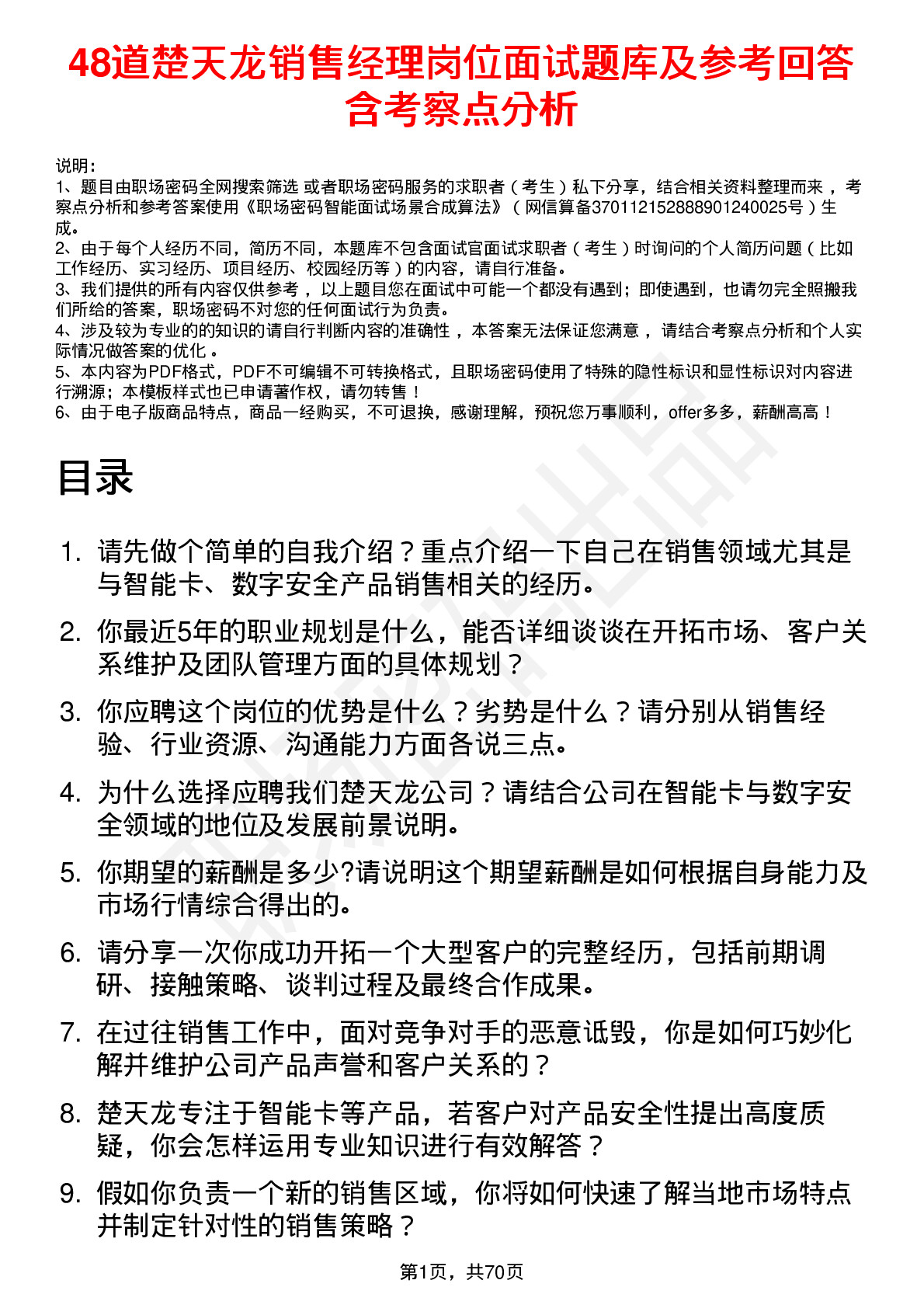 48道楚天龙销售经理岗位面试题库及参考回答含考察点分析

说明：
1、题目由职场密码全网搜索筛选 或者职场密码服务的求职者（考生）私下分享，结合相关资料整理而来，考察点分析和参考答案使用《职场密码智能面试场景合成算法》（网信算备370112152888901240025号）生成。
2、由于每个人经历不同，简历不同，本题库不包含面试官面试求职者（考生）时询问的个人简历问题（比如工作经历、实习经历、项目经历、校园经历等）的内容，请自行准备。
3、我们提供的所有内容仅供参考，以上题目您在面试中可能一个都没有遇到；即使遇到，也请勿完全照搬我们所给的答案，职场密码不对您的任何面试行为负责。
4、涉及较为专业的的知识的请自行判断内容的准确性，本答案无法保证您满意，请结合考察点分析和个人实际情况做答案的优化。
5、本内容为PDF格式，PDF不可编辑不可转换格式，且职场密码使用了特殊的隐性标识和显性标识对内容进行溯源；本模板样式也已申请著作权，请勿转售！
6、由于电子版商品特点，商品一经购买，不可退换，感谢理解，预祝您万事顺利，offer多多，薪酬高高！

目录

1. 请先做个简单的自我介绍？重点介绍一下自己在销售领域尤其是与智能卡、数字安全产品销售相关的经历。
2. 你最近5年的职业规划是什么，能否详细谈谈在开拓市场、客户关系维护及团队管理方面的具体规划？
3. 你应聘这个岗位的优势是什么？劣势是什么？请分别从销售经验、行业资源、沟通能力方面各说三点。
4. 为什么选择应聘我们楚天龙公司？请结合公司在智能卡与数字安全领域的地位及发展前景说明。
5. 你期望的薪酬是多少?请说明这个期望薪酬是如何根据自身能力及市场行情综合得出的。
6. 请分享一次你成功开拓一个大型客户的完整经历，包括前期调研、接触策略、谈判过程及最终合作成果。
7. 在过往销售工作中，面对竞争对手的恶意诋毁，你是如何巧妙化解并维护公司产品声誉和客户关系的？
8. 楚天龙专注于智能卡等产品，若客户对产品安全性提出高度质疑，你会怎样运用专业知识进行有效解答？
9. 假如你负责一个新的销售区域，你将如何快速了解当地市场特点并制定针对性的销售策略？

第1页，共70页